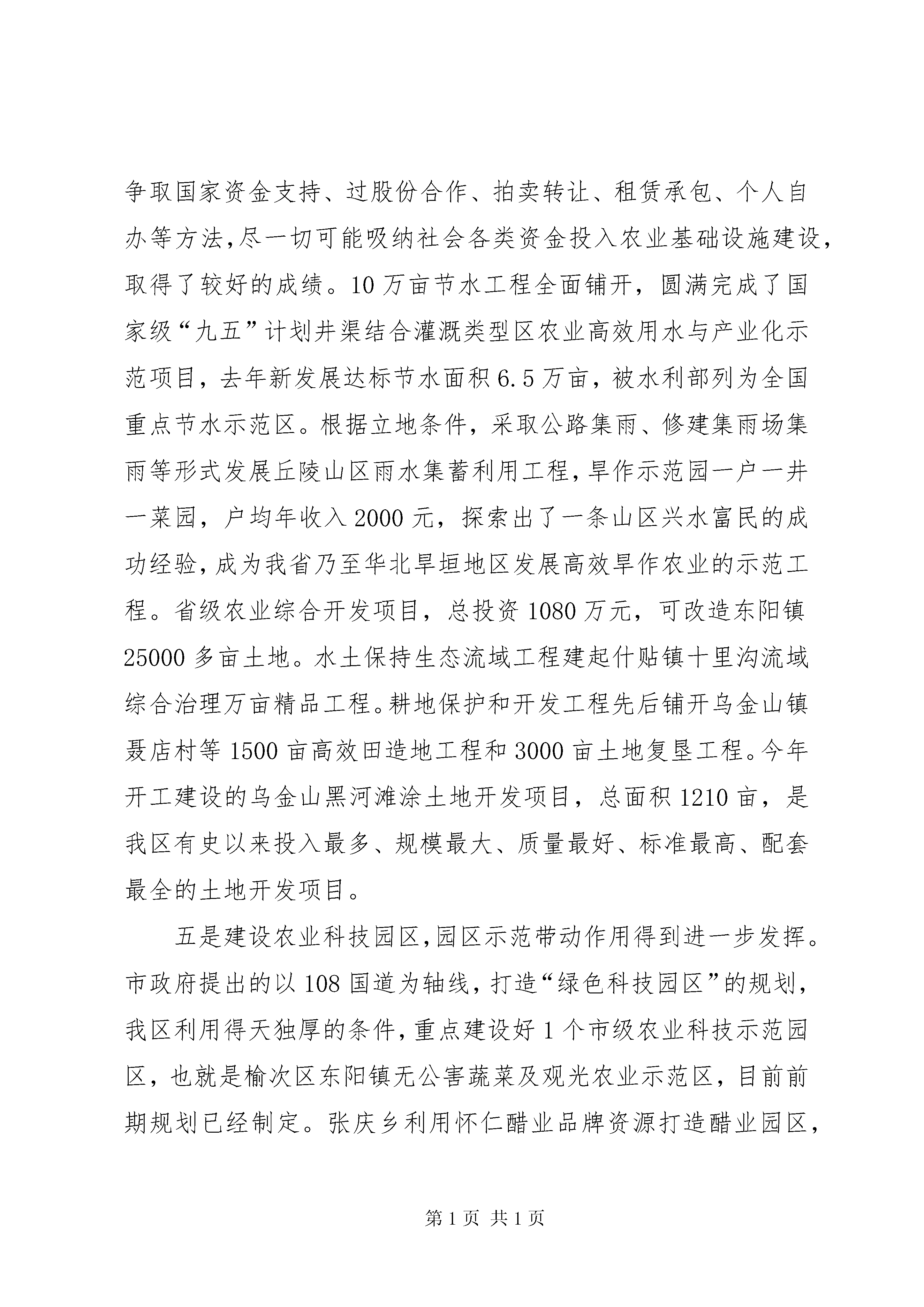 争取国家资金支持、过股份合作、拍卖转让、租赁承包、个人自办等方法,尽一切可能吸纳社会各类资金投入农业基础设施建设,取得了较好的成绩。10万亩节水工程全面铺开，圆满完成了国家级“九五”计划井渠结合灌溉类型区农业高效用水与产业化示范项目，去年新发展达标节水面积6.5万亩，被水利部列为全国重点节水示范区。根据立地条件，采取公路集雨、修建集雨场集雨等形式发展丘陵山区雨水集蓄利用工程,旱作示范园一户一井一菜园，户均年收入2000元，探索出了一条山区兴水富民的成功经验,成为我省乃至华北旱垣地区发展高效旱作农业的示范工程。省级农业综合开发项目，总投资1080万元，可改造东阳镇25000多亩土地。水土保持生态流域工程建起什贴镇十里沟流域综合治理万亩精品工程。耕地保护和开发工程先后铺开乌金山镇聂店村等1500亩高效田造地工程和3000亩土地复垦工程。今年开工建设的乌金山黑河滩涂土地开发项目，总面积1210亩，是我区有史以来投入最多、规模最大、质量最好、标准最高、配套最全的土地开发项目。

五是建设农业科技园区,园区示范带动作用得到进一步发挥。市政府提出的以108国道为轴线，打造“绿色科技园区”的规划，我区利用得天独厚的条件,重点建设好1个市级农业科技示范园区，也就是榆次区东阳镇无公害蔬菜及观光农业示范区，目前前期规划已经制定。张庆乡利用怀仁醋业品牌资源打造醋业园区,

第1页 共1页